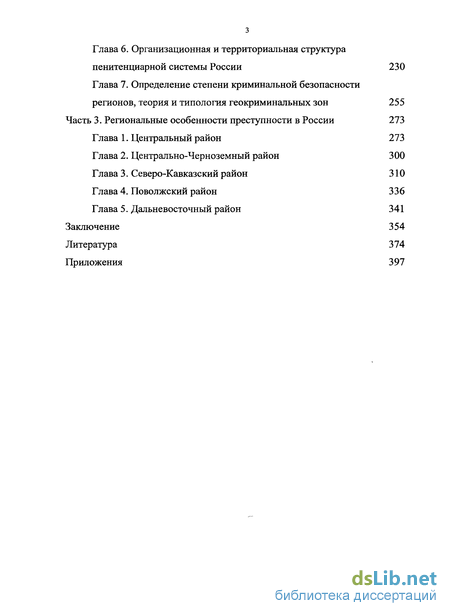 3

Глава 6. Организационная и территориальная структура пенитенциарной системы России 230

Глава 7. Определение степени криминальной безопасности регионов, теория и типология геокриминальных зон 255

Часть 3. Региональные особенности преступности в России 273

Глава 1. Центральный район 273

Глава 2. Центрально-Черноземный район 300

Глава 3. Северо-Кавказский район 310

Глава 4. Поволжский район 336

Глава 5. Дальневосточный район 341

Заключение 354

Литература 374

Приложения 397

dsLib.net
библиотека диссертаций